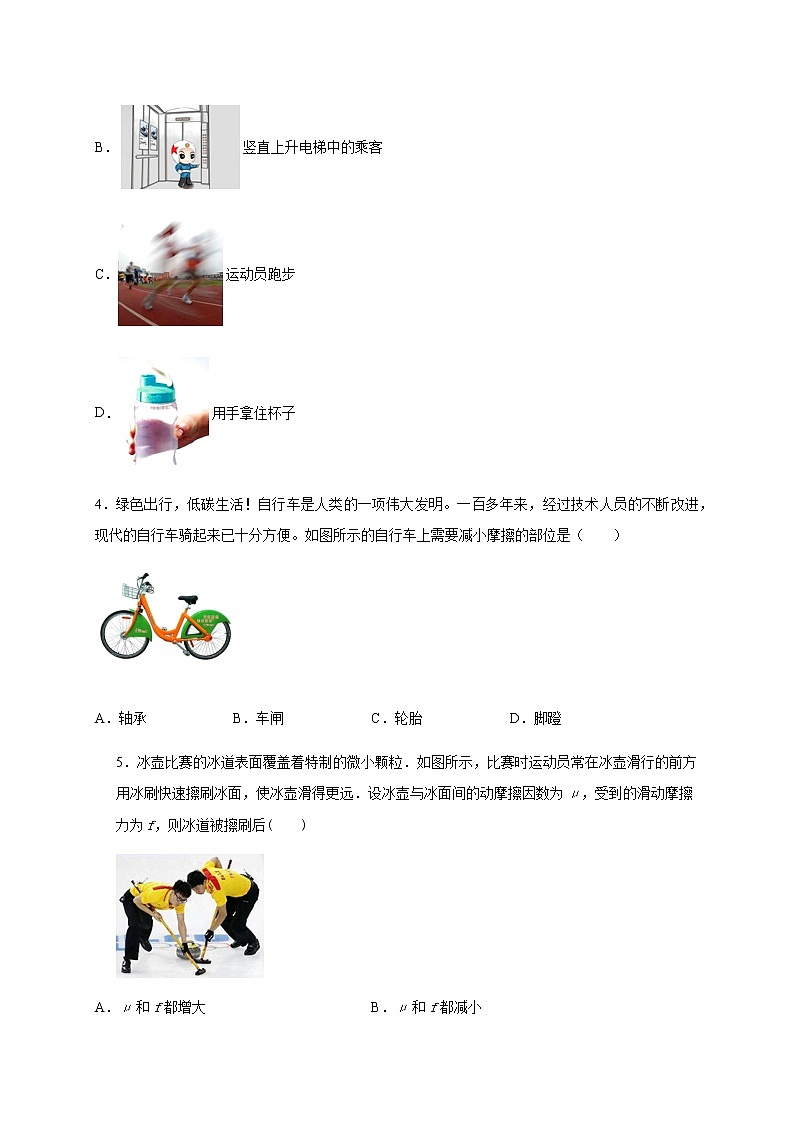 B．竖直上升电梯中的乘客

C．运动员跑步

D．用手拿住杯子

4．绿色出行，低碳生活！自行车是人类的一项伟大发明。一百多年来，经过技术人员的不断改进，现代的自行车骑起来已十分方便。如图所示的自行车上需要减小摩擦的部位是（　　）

A．轴承　　B．车闸　　C．轮胎　　D．脚蹬

5．冰壶比赛的冰道表面覆盖着特制的微小颗粒．如图所示，比赛时运动员常在冰壶滑行的前方用冰刷快速擦刷冰面，使冰壶滑得更远．设冰壶与冰面间的动摩擦因数为 $\mu$，受到的滑动摩擦力为 $f$，则冰道被擦刷后（　　）

A．$\mu$ 和 $f$ 都增大　　B．$\mu$ 和 $f$ 都减小